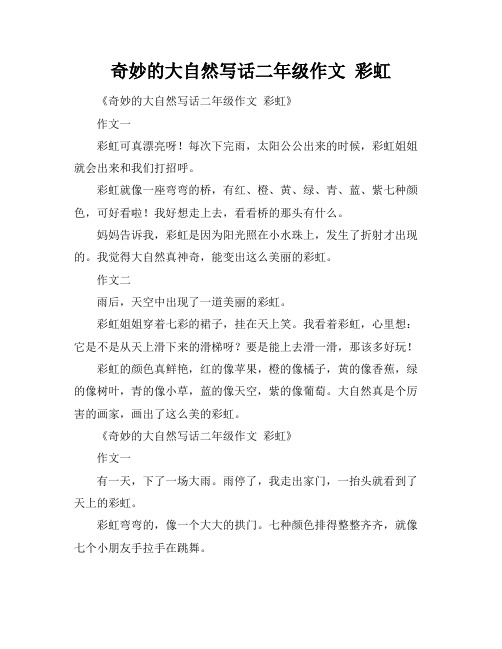 奇妙的大自然写话二年级作文 彩虹

《奇妙的大自然写话二年级作文 彩虹》

作文一

彩虹可真漂亮呀！每次下完雨，太阳公公出来的时候，彩虹姐姐就会出来和我们打招呼。

彩虹就像一座弯弯的桥，有红、橙、黄、绿、青、蓝、紫七种颜色，可好看啦！我好想走上去，看看桥的那头有什么。

妈妈告诉我，彩虹是因为阳光照在小水珠上，发生了折射才出现的。我觉得大自然真神奇，能变出这么美丽的彩虹。

作文二

雨后，天空中出现了一道美丽的彩虹。

彩虹姐姐穿着七彩的裙子，挂在天上笑。我看着彩虹，心里想：它是不是从天上滑下来的滑梯呀？要是能上去滑一滑，那该多好玩！

彩虹的颜色真鲜艳，红的像苹果，橙的像橘子，黄的像香蕉，绿的像树叶，青的像小草，蓝的像天空，紫的像葡萄。大自然真是个厉害的画家，画出了这么美的彩虹。

《奇妙的大自然写话二年级作文 彩虹》

作文一

有一天，下了一场大雨。雨停了，我走出家门，一抬头就看到了天上的彩虹。

彩虹弯弯的，像一个大大的拱门。七种颜色排得整整齐齐，就像七个小朋友手拉手在跳舞。